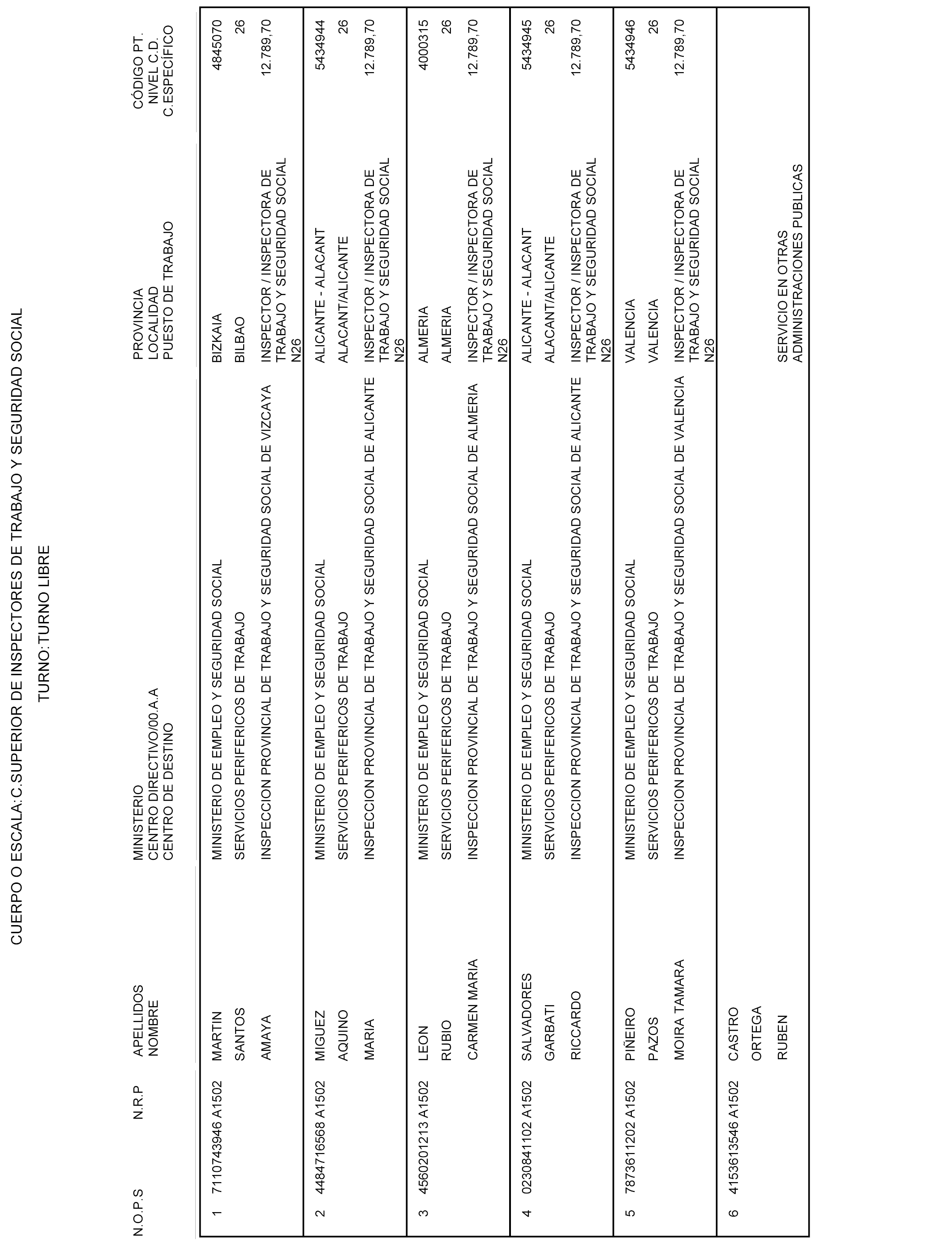 CUERPO O ESCALA:C.SUPERIOR DE INSPECTORES DE TRABAJO Y SEGURIDAD SOCIAL

TURNO:TURNO LIBRE

| N.O.P.S | N.R.P | APELLIDOS NOMBRE | MINISTERIO CENTRO DIRECTIVO/00.A.A CENTRO DE DESTINO | PROVINCIA LOCALIDAD PUESTO DE TRABAJO | CÓDIGO PT. NIVEL C.D. C.ESPECÍFICO |
|---|---|---|---|---|---|
| 1 | 7110743946 A1502 | MARTIN SANTOS AMAYA | MINISTERIO DE EMPLEO Y SEGURIDAD SOCIAL SERVICIOS PERIFERICOS DE TRABAJO INSPECCION PROVINCIAL DE TRABAJO Y SEGURIDAD SOCIAL DE VIZCAYA | BIZKAIA BILBAO INSPECTOR / INSPECTORA DE TRABAJO Y SEGURIDAD SOCIAL N26 | 4845070 26 12.789,70 |
| 2 | 4484716568 A1502 | MIGUEZ AQUINO MARIA | MINISTERIO DE EMPLEO Y SEGURIDAD SOCIAL SERVICIOS PERIFERICOS DE TRABAJO INSPECCION PROVINCIAL DE TRABAJO Y SEGURIDAD SOCIAL DE ALICANTE | ALICANTE - ALACANT ALACANT/ALICANTE INSPECTOR / INSPECTORA DE TRABAJO Y SEGURIDAD SOCIAL N26 | 5434944 26 12.789,70 |
| 3 | 4560201213 A1502 | LEON RUBIO CARMEN MARIA | MINISTERIO DE EMPLEO Y SEGURIDAD SOCIAL SERVICIOS PERIFERICOS DE TRABAJO INSPECCION PROVINCIAL DE TRABAJO Y SEGURIDAD SOCIAL DE ALMERIA | ALMERIA ALMERIA INSPECTOR / INSPECTORA DE TRABAJO Y SEGURIDAD SOCIAL N26 | 4000315 26 12.789,70 |
| 4 | 0230841102 A1502 | SALVADORES GARBATI RICCARDO | MINISTERIO DE EMPLEO Y SEGURIDAD SOCIAL SERVICIOS PERIFERICOS DE TRABAJO INSPECCION PROVINCIAL DE TRABAJO Y SEGURIDAD SOCIAL DE ALICANTE | ALICANTE - ALACANT ALACANT/ALICANTE INSPECTOR / INSPECTORA DE TRABAJO Y SEGURIDAD SOCIAL N26 | 5434945 26 12.789,70 |
| 5 | 7873611202 A1502 | PIÑEIRO PAZOS MOIRA TAMARA | MINISTERIO DE EMPLEO Y SEGURIDAD SOCIAL SERVICIOS PERIFERICOS DE TRABAJO INSPECCION PROVINCIAL DE TRABAJO Y SEGURIDAD SOCIAL DE VALENCIA | VALENCIA VALENCIA INSPECTOR / INSPECTORA DE TRABAJO Y SEGURIDAD SOCIAL N26 | 5434946 26 12.789,70 |
| 6 | 4153613546 A1502 | CASTRO ORTEGA RUBEN | | SERVICIO EN OTRAS ADMINISTRACIONES PUBLICAS | |